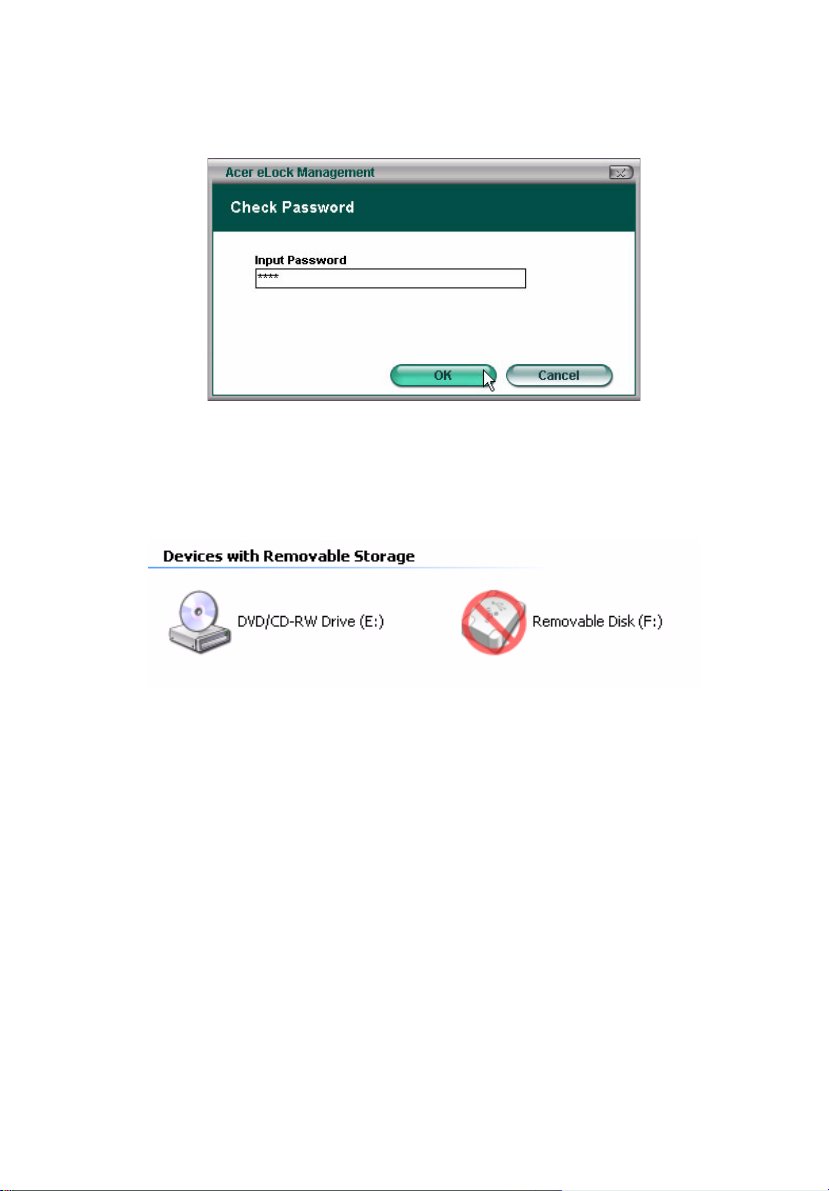 Acer eLock Management

Check Password

Input Password

****

OK

Cancel

Devices with Removable Storage

DVD/CD-RW Drive (E:)

Removable Disk (F:)